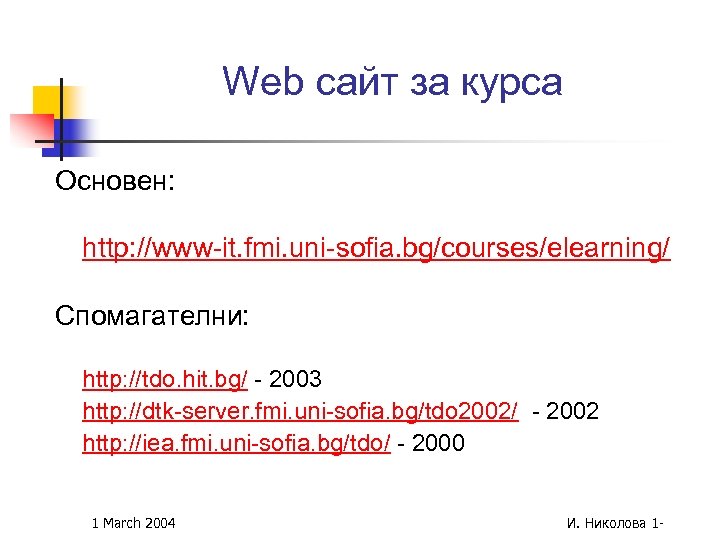 Web сайт за курса

Основен:

http://www-it.fmi.uni-sofia.bg/courses/elearning/

Спомагателни:

http://tdo.hit.bg/ - 2003
http://dtk-server.fmi.uni-sofia.bg/tdo2002/ - 2002
http://iea.fmi.uni-sofia.bg/tdo/ - 2000

1 March 2004

И. Николова 1-